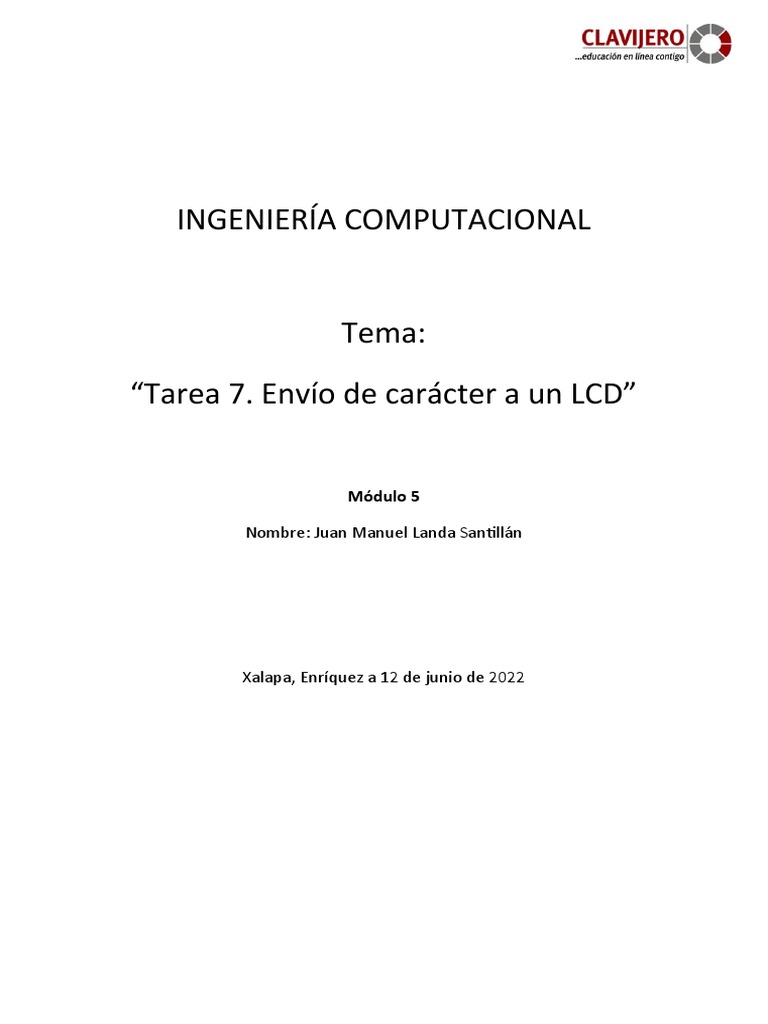 CLAVIJERO
...educación en línea contigo

INGENIERÍA COMPUTACIONAL

Tema:

"Tarea 7. Envío de carácter a un LCD"

Módulo 5

Nombre: Juan Manuel Landa Santillán

Xalapa, Enríquez a 12 de junio de 2022